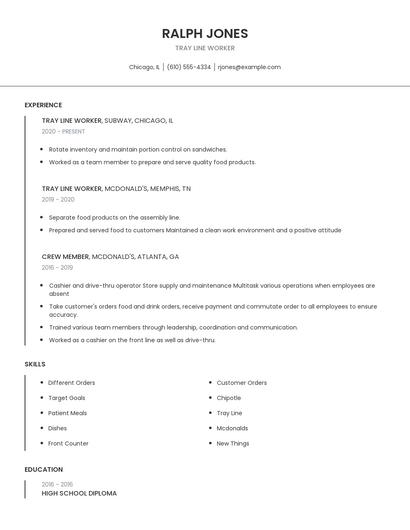 RALPH JONES
TRAY LINE WORKER

Chicago, IL | (610) 555-4334 | rjones@example.com

EXPERIENCE

TRAY LINE WORKER, SUBWAY, CHICAGO, IL
2020 - PRESENT

- Rotate inventory and maintain portion control on sandwiches.
- Worked as a team member to prepare and serve quality food products.

TRAY LINE WORKER, MCDONALD'S, MEMPHIS, TN
2019 - 2020

- Separate food products on the assembly line.
- Prepared and served food to customers Maintained a clean work environment and a positive attitude

CREW MEMBER, MCDONALD'S, ATLANTA, GA
2016 - 2019

- Cashier and drive-thru operator Store supply and maintenance Multitask various operations when employees are absent
- Take customer's orders food and drink orders, receive payment and commutate order to all employees to ensure accuracy.
- Trained various team members through leadership, coordination and communication.
- Worked as a cashier on the front line as well as drive-thru.

SKILLS

- Different Orders
- Target Goals
- Patient Meals
- Dishes
- Front Counter

- Customer Orders
- Chipotle
- Tray Line
- Mcdonalds
- New Things

EDUCATION

2016 - 2016
HIGH SCHOOL DIPLOMA